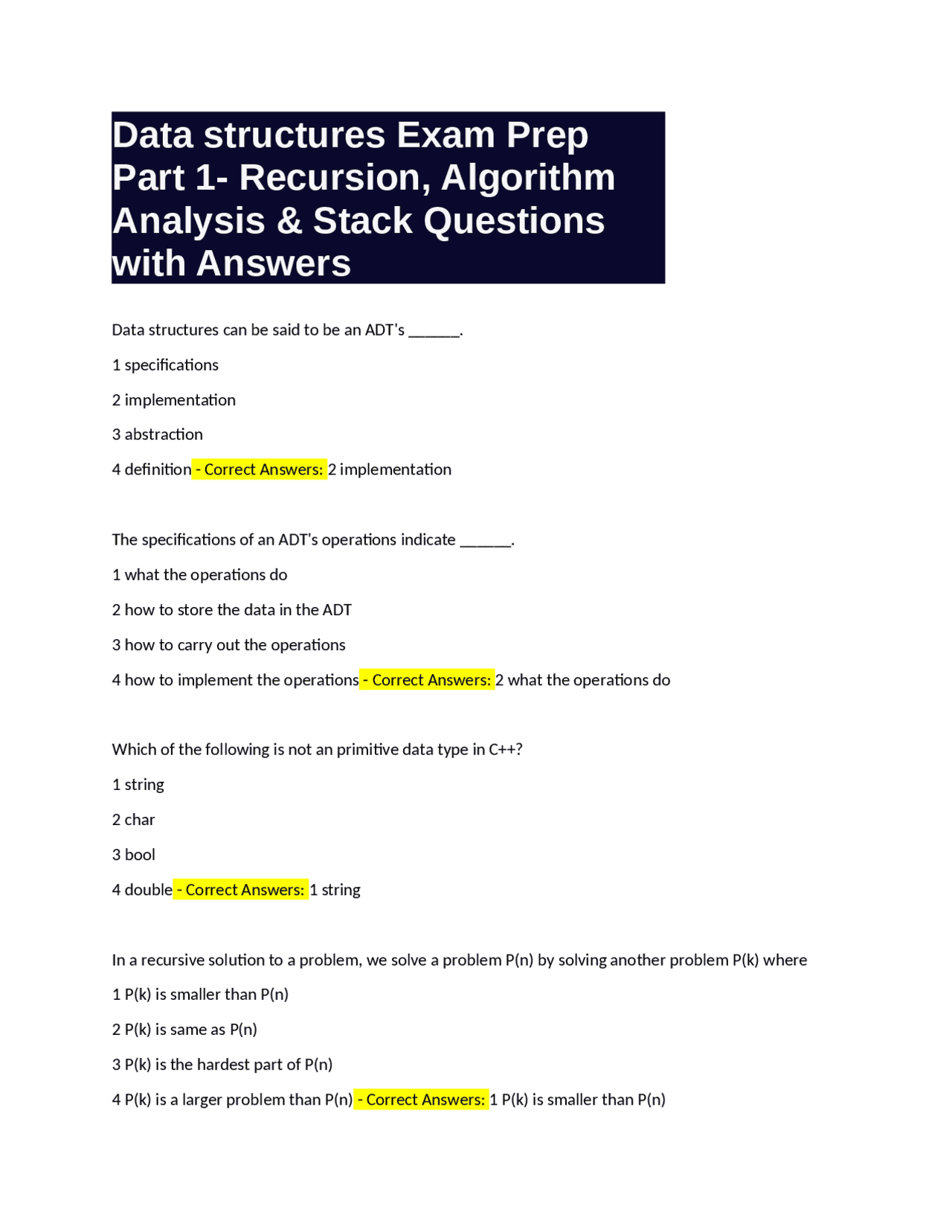 Data structures Exam Prep Part 1- Recursion, Algorithm Analysis & Stack Questions with Answers

Data structures can be said to be an ADT's ______.

1 specifications

2 implementation

3 abstraction

4 definition - Correct Answers: 2 implementation

The specifications of an ADT's operations indicate ______.

1 what the operations do

2 how to store the data in the ADT

3 how to carry out the operations

4 how to implement the operations - Correct Answers: 2 what the operations do

Which of the following is not an primitive data type in C++?

1 string

2 char

3 bool

4 double - Correct Answers: 1 string

In a recursive solution to a problem, we solve a problem P(n) by solving another problem P(k) where

1 P(k) is smaller than P(n)

2 P(k) is same as P(n)

3 P(k) is the hardest part of P(n)

4 P(k) is a larger problem than P(n) - Correct Answers: 1 P(k) is smaller than P(n)